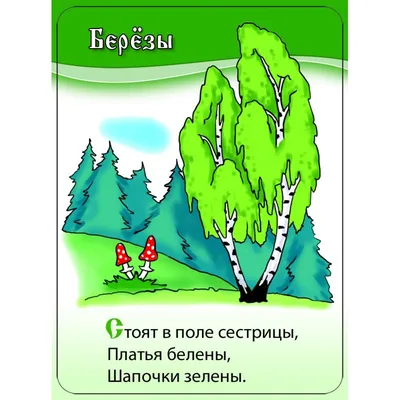 Берёзы

Стоят в поле сестрицы,
Платья белены,
Шапочки зелены.